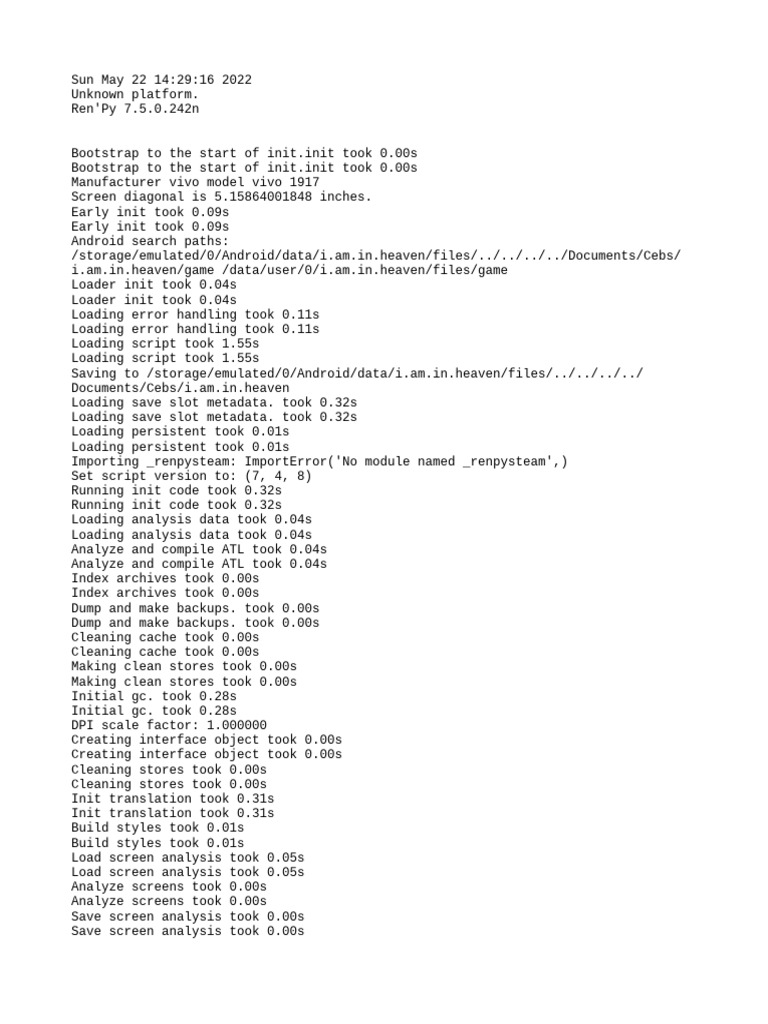 Sun May 22 14:29:16 2022
Unknown platform.
Ren'Py 7.5.0.242n

Bootstrap to the start of init.init took 0.00s
Bootstrap to the start of init.init took 0.00s
Manufacturer vivo model vivo 1917
Screen diagonal is 5.15864001848 inches.
Early init took 0.09s
Early init took 0.09s
Android search paths:
/storage/emulated/0/Android/data/i.am.in.heaven/files/../../../../Documents/Cebs/i.am.in.heaven/game /data/user/0/i.am.in.heaven/files/game
Loader init took 0.04s
Loader init took 0.04s
Loading error handling took 0.11s
Loading error handling took 0.11s
Loading script took 1.55s
Loading script took 1.55s
Saving to /storage/emulated/0/Android/data/i.am.in.heaven/files/../../../../Documents/Cebs/i.am.in.heaven
Loading save slot metadata. took 0.32s
Loading save slot metadata. took 0.32s
Loading persistent took 0.01s
Loading persistent took 0.01s
Importing _renpysteam: ImportError('No module named _renpysteam',)
Set script version to: (7, 4, 8)
Running init code took 0.32s
Running init code took 0.32s
Loading analysis data took 0.04s
Loading analysis data took 0.04s
Analyze and compile ATL took 0.04s
Analyze and compile ATL took 0.04s
Index archives took 0.00s
Index archives took 0.00s
Dump and make backups. took 0.00s
Dump and make backups. took 0.00s
Cleaning cache took 0.00s
Cleaning cache took 0.00s
Making clean stores took 0.00s
Making clean stores took 0.00s
Initial gc. took 0.28s
Initial gc. took 0.28s
DPI scale factor: 1.000000
Creating interface object took 0.00s
Creating interface object took 0.00s
Cleaning stores took 0.00s
Cleaning stores took 0.00s
Init translation took 0.31s
Init translation took 0.31s
Build styles took 0.01s
Build styles took 0.01s
Load screen analysis took 0.05s
Load screen analysis took 0.05s
Analyze screens took 0.00s
Analyze screens took 0.00s
Save screen analysis took 0.00s
Save screen analysis took 0.00s